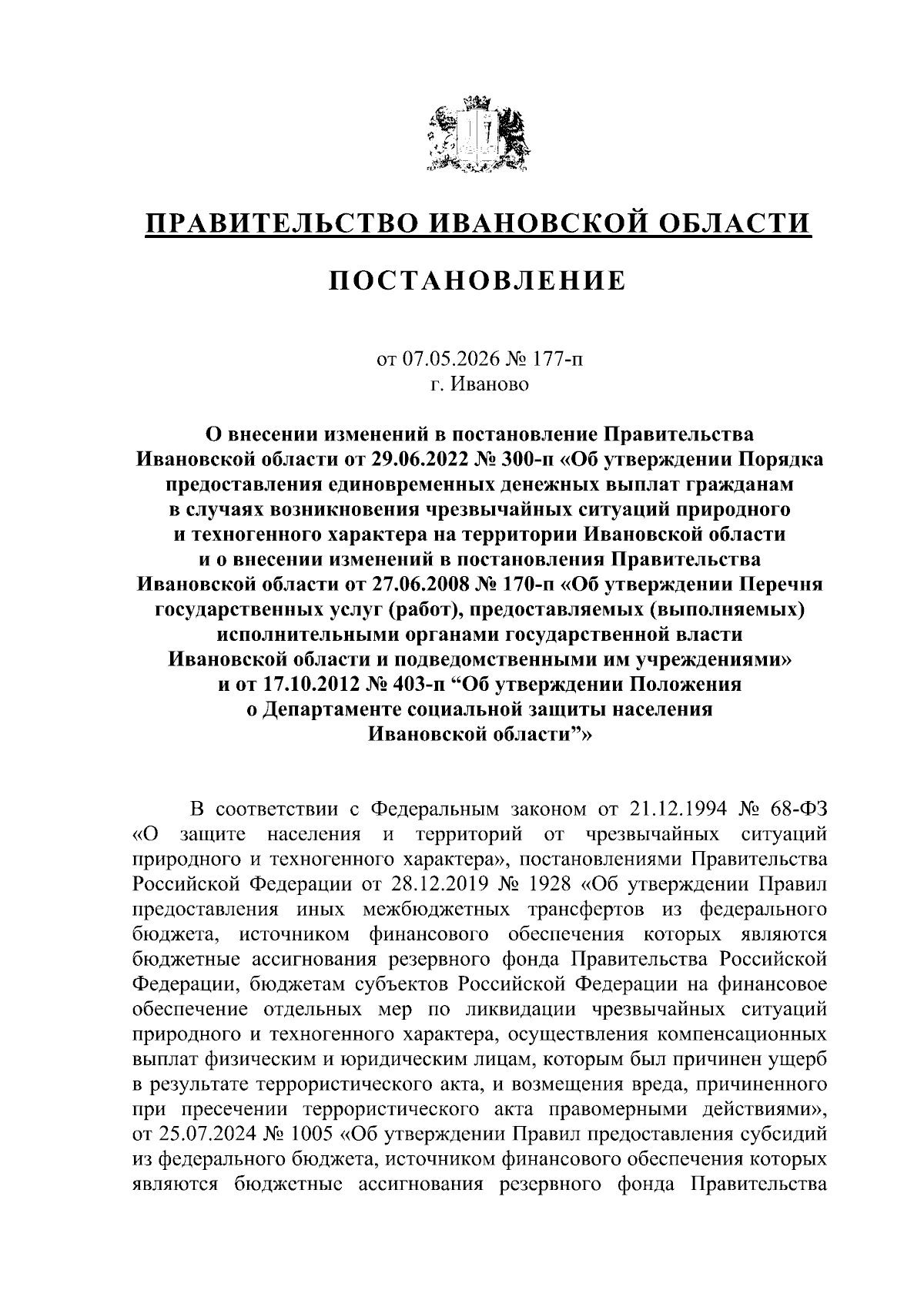 ПРАВИТЕЛЬСТВО ИВАНОВСКОЙ ОБЛАСТИ

ПОСТАНОВЛЕНИЕ

от 07.05.2026 № 177-п
г. Иваново

О внесении изменений в постановление Правительства Ивановской области от 29.06.2022 № 300-п «Об утверждении Порядка предоставления единовременных денежных выплат гражданам в случаях возникновения чрезвычайных ситуаций природного и техногенного характера на территории Ивановской области и о внесении изменений в постановления Правительства Ивановской области от 27.06.2008 № 170-п «Об утверждении Перечня государственных услуг (работ), предоставляемых (выполняемых) исполнительными органами государственной власти Ивановской области и подведомственными им учреждениями» и от 17.10.2012 № 403-п “Об утверждении Положения о Департаменте социальной защиты населения Ивановской области”»

В соответствии с Федеральным законом от 21.12.1994 № 68-ФЗ «О защите населения и территорий от чрезвычайных ситуаций природного и техногенного характера», постановлениями Правительства Российской Федерации от 28.12.2019 № 1928 «Об утверждении Правил предоставления иных межбюджетных трансфертов из федерального бюджета, источником финансового обеспечения которых являются бюджетные ассигнования резервного фонда Правительства Российской Федерации, бюджетам субъектов Российской Федерации на финансовое обеспечение отдельных мер по ликвидации чрезвычайных ситуаций природного и техногенного характера, осуществления компенсационных выплат физическим и юридическим лицам, которым был причинен ущерб в результате террористического акта, и возмещения вреда, причиненного при пресечении террористического акта правомерными действиями», от 25.07.2024 № 1005 «Об утверждении Правил предоставления субсидий из федерального бюджета, источником финансового обеспечения которых являются бюджетные ассигнования резервного фонда Правительства